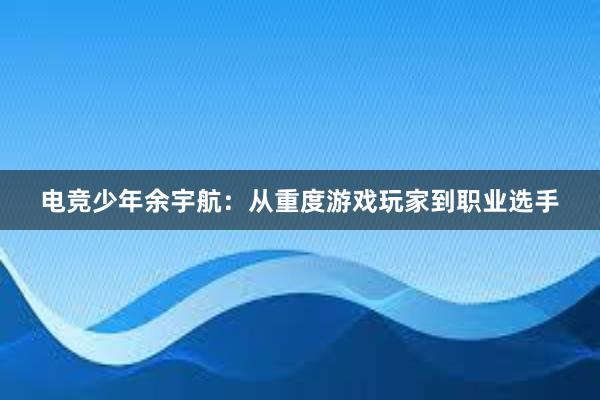 电竞少年余宇航：从重度游戏玩家到职业选手